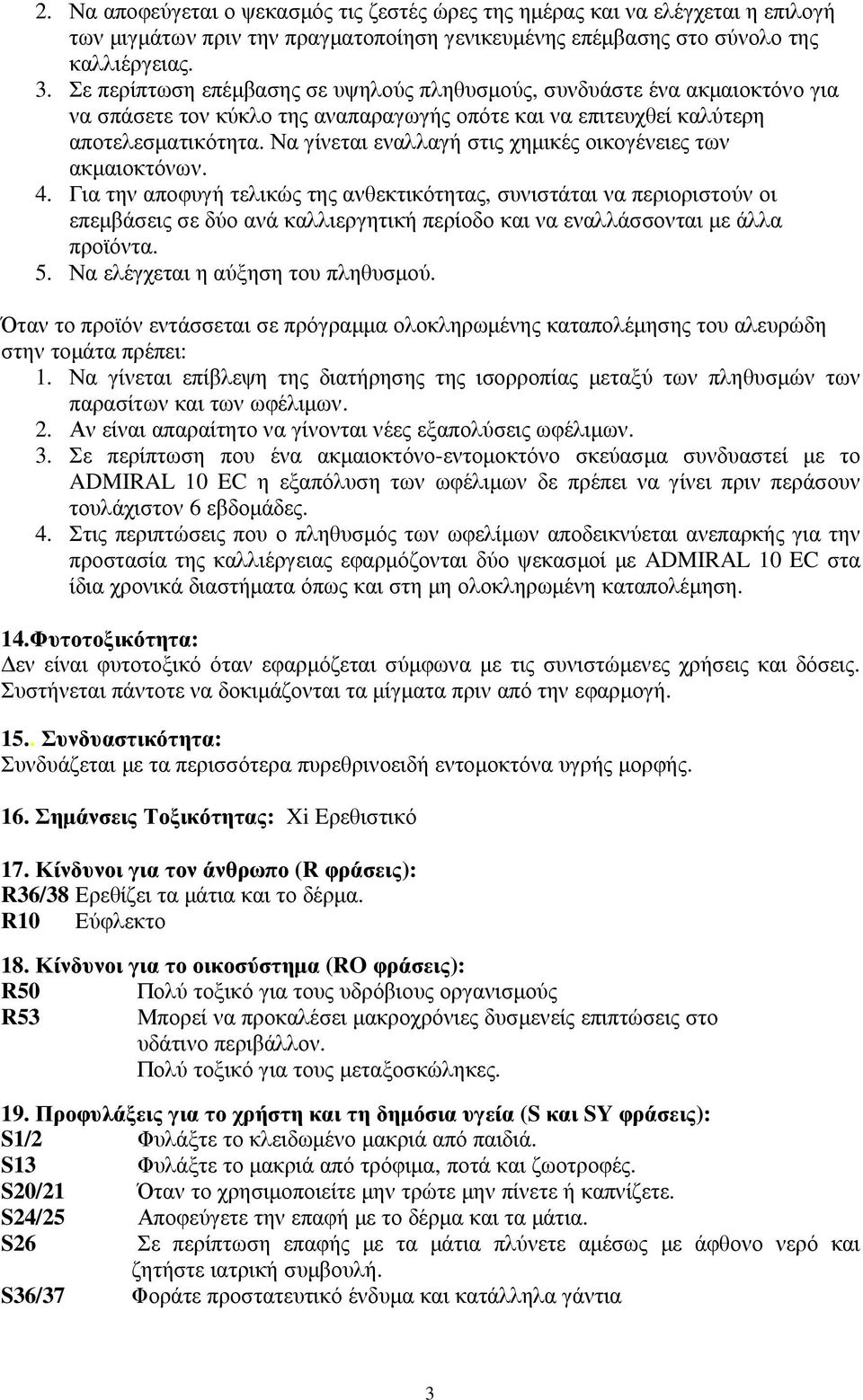 2. Να αποφεύγεται ο ψεκασμός τις ζεστές ώρες της ημέρας και να ελέγχεται η επιλογή των μιγμάτων πριν την πραγματοποίηση γενικευμένης επέμβασης στο σύνολο της καλλιέργειας.
3. Σε περίπτωση επέμβασης σε υψηλούς πληθυσμούς, συνδυάστε ένα ακμαιοκτόνο για να σπάσετε τον κύκλο της αναπαραγωγής οπότε και να επιτευχθεί καλύτερη αποτελεσματικότητα. Να γίνεται εναλλαγή στις χημικές οικογένειες των ακμαιοκτόνων.
4. Για την αποφυγή τελικώς της ανθεκτικότητας, συνιστάται να περιοριστούν οι επεμβάσεις σε δύο ανά καλλιεργητική περίοδο και να εναλλάσσονται με άλλα προϊόντα.
5. Να ελέγχεται η αύξηση του πληθυσμού.

Όταν το προϊόν εντάσσεται σε πρόγραμμα ολοκληρωμένης καταπολέμησης του αλευρώδη στην τομάτα πρέπει:
1. Να γίνεται επίβλεψη της διατήρησης της ισορροπίας μεταξύ των πληθυσμών των παρασίτων και των ωφέλιμων.
2. Αν είναι απαραίτητο να γίνονται νέες εξαπολύσεις ωφέλιμων.
3. Σε περίπτωση που ένα ακμαιοκτόνο-εντομοκτόνο σκεύασμα συνδυαστεί με το ADMIRAL 10 EC η εξαπόλυση των ωφέλιμων δε πρέπει να γίνει πριν περάσουν τουλάχιστον 6 εβδομάδες.
4. Στις περιπτώσεις που ο πληθυσμός των ωφελίμων αποδεικνύεται ανεπαρκής για την προστασία της καλλιέργειας εφαρμόζονται δύο ψεκασμοί με ADMIRAL 10 EC στα ίδια χρονικά διαστήματα όπως και στη μη ολοκληρωμένη καταπολέμηση.

14.Φυτοτοξικότητα:
Δεν είναι φυτοτοξικό όταν εφαρμόζεται σύμφωνα με τις συνιστώμενες χρήσεις και δόσεις. Συστήνεται πάντοτε να δοκιμάζονται τα μίγματα πριν από την εφαρμογή.

15.. Συνδυαστικότητα:
Συνδυάζεται με τα περισσότερα πυρεθρινοειδή εντομοκτόνα υγρής μορφής.

16. Σημάνσεις Τοξικότητας: Xi Ερεθιστικό

17. Κίνδυνοι για τον άνθρωπο (R φράσεις):
R36/38 Ερεθίζει τα μάτια και το δέρμα.
R10 Εύφλεκτο

18. Κίνδυνοι για το οικοσύστημα (RO φράσεις):
R50 Πολύ τοξικό για τους υδρόβιους οργανισμούς
R53 Μπορεί να προκαλέσει μακροχρόνιες δυσμενείς επιπτώσεις στο υδάτινο περιβάλλον.
Πολύ τοξικό για τους μεταξοσκώληκες.

19. Προφυλάξεις για το χρήστη και τη δημόσια υγεία (S και SY φράσεις):
S1/2 Φυλάξτε το κλειδωμένο μακριά από παιδιά.
S13 Φυλάξτε το μακριά από τρόφιμα, ποτά και ζωοτροφές.
S20/21 Όταν το χρησιμοποιείτε μην τρώτε μην πίνετε ή καπνίζετε.
S24/25 Αποφεύγετε την επαφή με το δέρμα και τα μάτια.
S26 Σε περίπτωση επαφής με τα μάτια πλύνετε αμέσως με άφθονο νερό και ζητήστε ιατρική συμβουλή.
S36/37 Φοράτε προστατευτικό ένδυμα και κατάλληλα γάντια

3